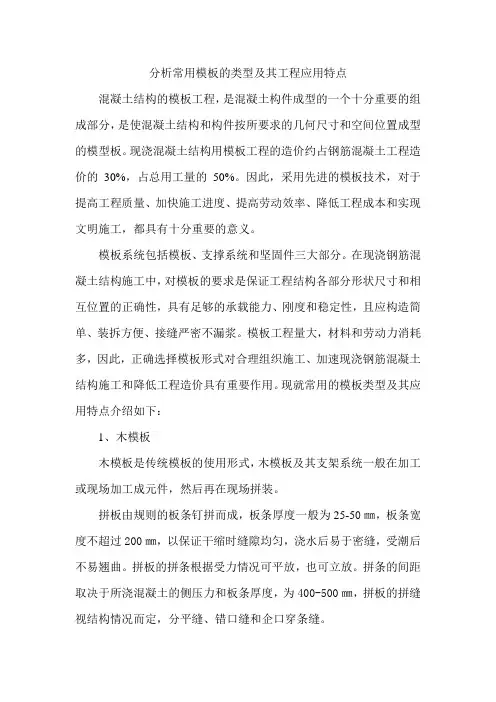 分析常用模板的类型及其工程应用特点

混凝土结构的模板工程，是混凝土构件成型的一个十分重要的组成部分，是使混凝土结构和构件按所要求的几何尺寸和空间位置成型的模型板。现浇混凝土结构用模板工程的造价约占钢筋混凝土工程造价的 30%，占总用工量的 50%。因此，采用先进的模板技术，对于提高工程质量、加快施工进度、提高劳动效率、降低工程成本和实现文明施工，都具有十分重要的意义。

模板系统包括模板、支撑系统和坚固件三大部分。在现浇钢筋混凝土结构施工中，对模板的要求是保证工程结构各部分形状尺寸和相互位置的正确性，具有足够的承载能力、刚度和稳定性，且应构造简单、装拆方便、接缝严密不漏浆。模板工程量大，材料和劳动力消耗多，因此，正确选择模板形式对合理组织施工、加速现浇钢筋混凝土结构施工和降低工程造价具有重要作用。现就常用的模板类型及其应用特点介绍如下：

1、木模板

木模板是传统模板的使用形式，木模板及其支架系统一般在加工或现场加工成元件，然后再在现场拼装。

拼板由规则的板条钉拼而成，板条厚度一般为 25-50 ㎜，板条宽度不超过 200 ㎜，以保证干缩时缝隙均匀，浇水后易于密缝，受潮后不易翘曲。拼板的拼条根据受力情况可平放，也可立放。拼条的间距取决于所浇混凝土的侧压力和板条厚度，为 400-500 ㎜，拼板的拼缝视结构情况而定，分平缝、错口缝和企口穿条缝。